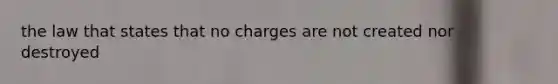 the law that states that no charges are not created nor destroyed